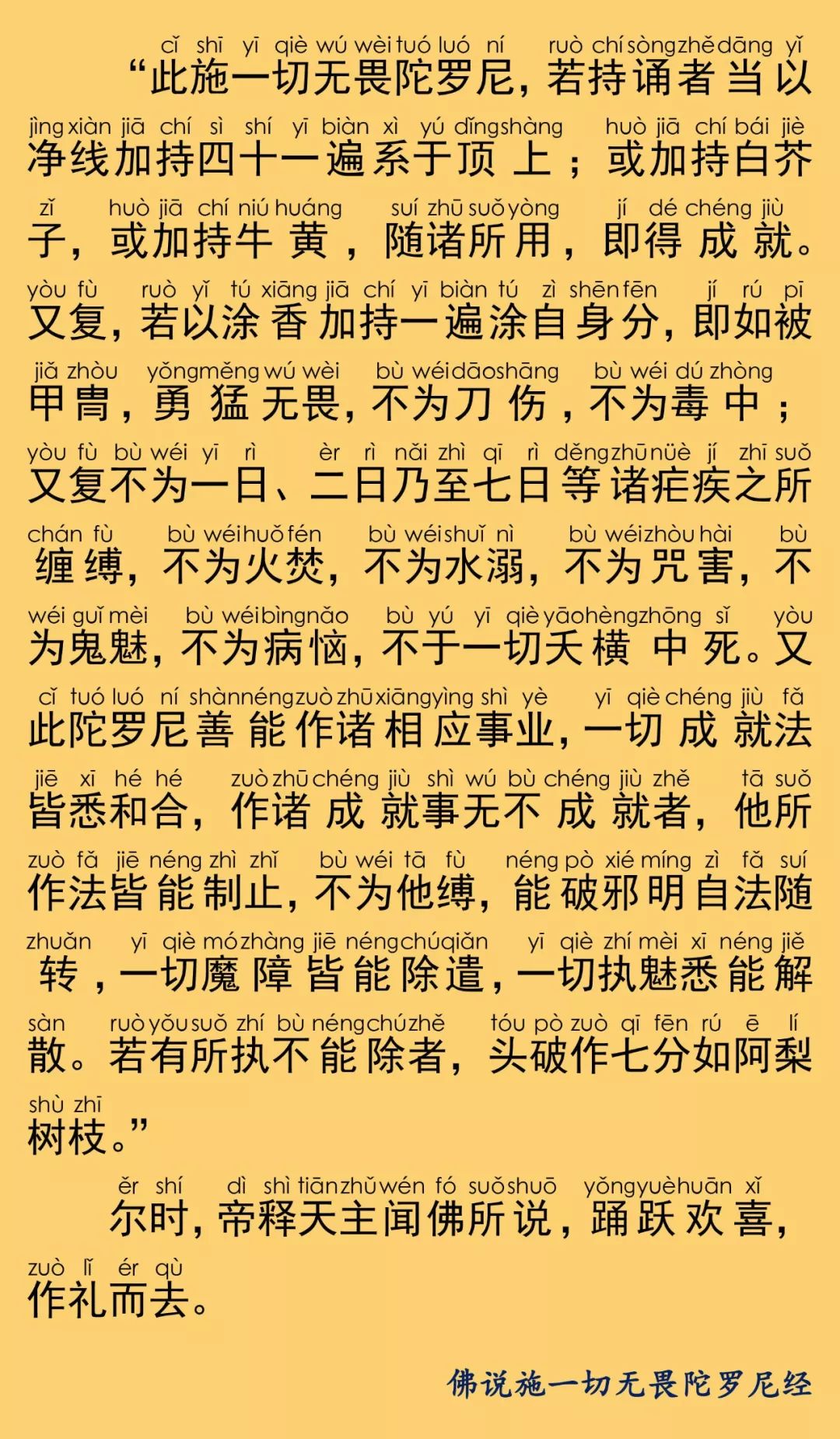 cǐ shī yī qiè wú wèi tuó luó ní ruò chí sòng zhě dāng yǐ
“此施一切无畏陀罗尼，若持诵者当以

jìng xiàn jiā chí sì shí yī biàn xì yú dǐng shàng huò jiā chí bái jiè
净线加持四十一遍系于顶上；或加持白芥

zǐ huò jiā chí niú huáng suí zhū suǒ yòng jí dé chéng jiù
子，或加持牛黄，随诸所用，即得成就。

yòu fù ruò yǐ tú xiāng jiā chí yī biàn tú zì shēn fēn jí rú pī
又复，若以涂香加持一遍涂自身分，即如被

jiǎ zhòu yǒng měng wú wèi bù wéi dāo shāng bù wéi dú zhòng
甲胄，勇猛无畏，不为刀伤，不为毒中；

yòu fù bù wéi yī rì èr rì nǎi zhì qī rì děng zhū nüè jí zhī suǒ
又复不为一日、二日乃至七日等诸疟疾之所

chán fù bù wéi huǒ fén bù wéi shuǐ nì bù wéi zhòu hài bù
缠缚，不为火焚，不为水溺，不为咒害，不

wéi guǐ mèi bù wéi bìng nǎo bù yú yī qiè yāo hèng zhōng sǐ yòu
为鬼魅，不为病恼，不于一切夭横中死。又

cǐ tuó luó ní shàn néng zuò zhū xiāng yìng shì yè yī qiè chéng jiù fǎ
此陀罗尼善能作诸相应事业，一切成就法

jiē xī hé hé zuò zhū chéng jiù shì wú bù chéng jiù zhě tā suǒ
皆悉和合，作诸成就事无不成就者，他所

zuò fǎ jiē néng zhì zhǐ bù wéi tā fù néng pò xié míng zì fǎ suí
作法皆能制止，不为他缚，能破邪明自法随

zhuǎn yī qiè mó zhàng jiē néng chú qiǎn yī qiè zhí mèi xī néng jiě
转，一切魔障皆能除遣，一切执魅悉能解

sàn ruò yǒu suǒ zhí bù néng chú zhě tóu pò zuò qī fēn rú ē lí
散。若有所执不能除者，头破作七分如阿梨

shù zhī
树枝。”

ěr shí dì shì tiān zhǔ wén fó suǒ shuō yǒng yuè huān xǐ
尔时，帝释天主闻佛所说，踊跃欢喜，

zuò lǐ ér qù
作礼而去。

佛说施一切无畏陀罗尼经